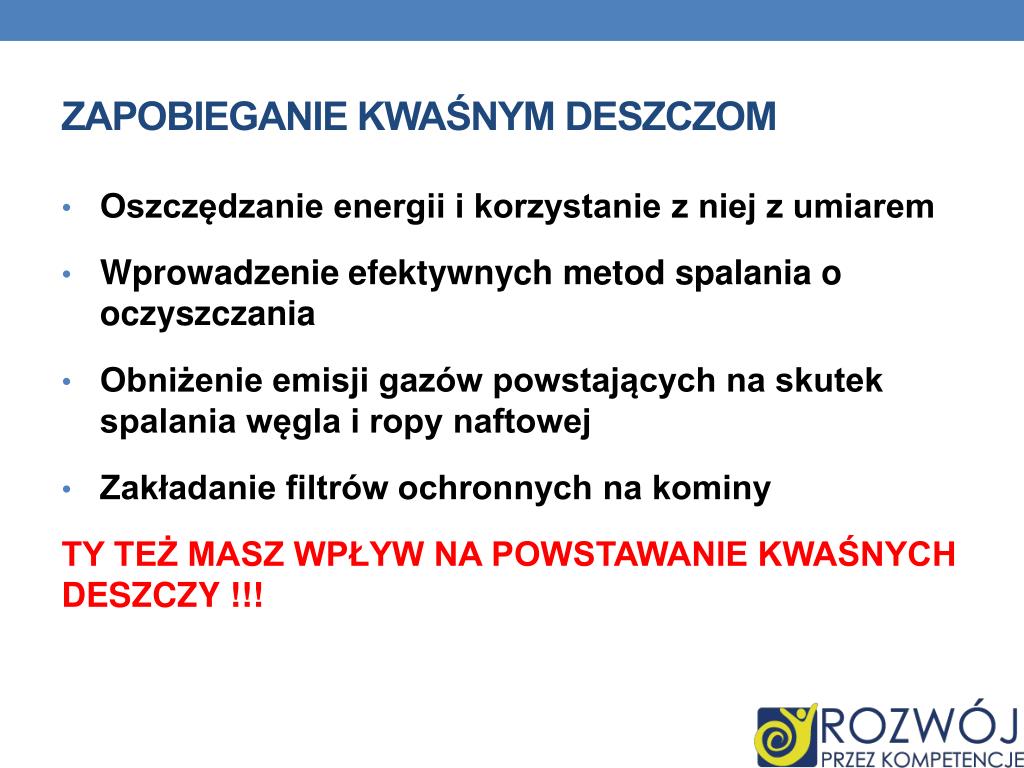 ZAPOBIEGANIE KWAŚNYM DESZCZOM

• Oszczędzanie energii i korzystanie z niej z umiarem

• Wprowadzenie efektywnych metod spalania o oczyszczania

• Obniżenie emisji gazów powstających na skutek spalania węgla i ropy naftowej

• Zakładanie filtrów ochronnych na kominy

TY TEŻ MASZ WPŁYW NA POWSTAWANIE KWAŚNYCH DESZCZY !!!

ROZWÓJ
PRZEZ KOMPETENCJE